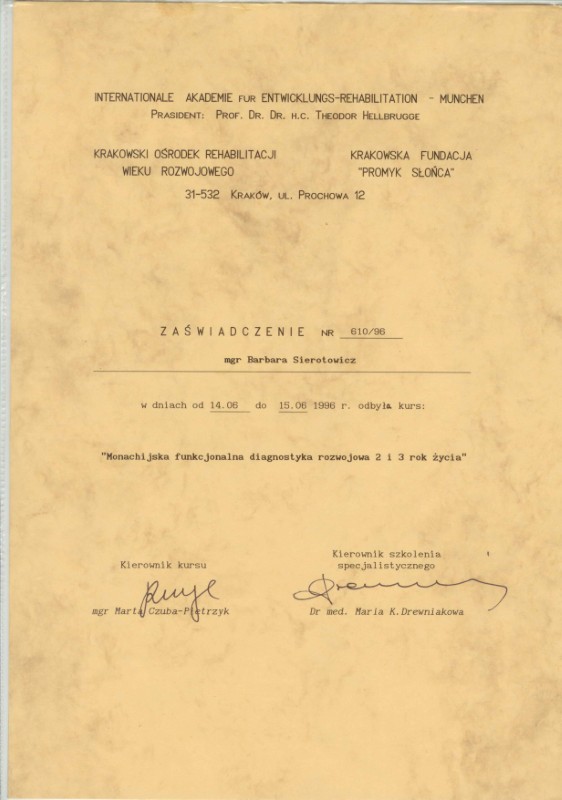 INTERNATIONALE AKADEMIE FUR ENTWICKLUNGS-REHABILITATION - MUNCHEN
PRASIDENT: PROF. DR. DR. H.C. THEODOR HELLBRUGGE

KRAKOWSKI OŚRODEK REHABILITACJI
WIEKU ROZWOJOWEGO

KRAKOWSKA FUNDACJA
"PROMYK SŁOŃCA"

31-532 KRAKÓW, UL. PROCHOWA 12

ZAŚWIADCZENIE NR 610/96

mgr Barbara Sierotowicz

w dniach od 14.06 do 15.06 1996 r. odbyła kurs:

"Monachijska funkcjonalna diagnostyka rozwojowa 2 i 3 rok życia"

Kierownik kursu

mgr Marta Czuba-Pietrzyk

Kierownik szkolenia
specjalistycznego

Dr med. Maria K.Drewniakowa